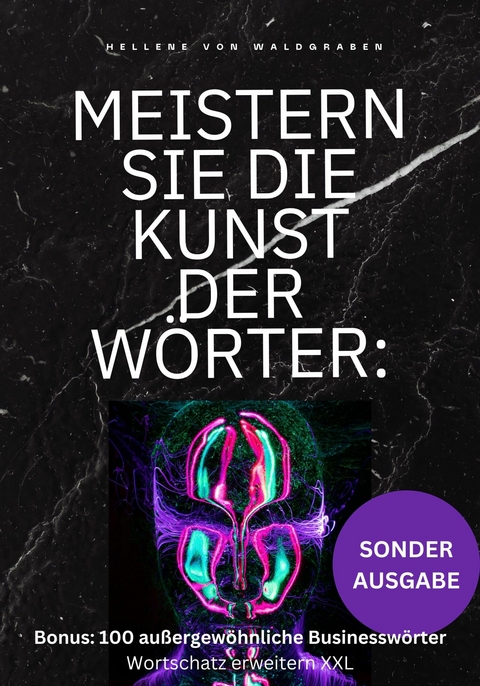 HELLENE VON WALDGRABEN

MEISTERN SIE DIE KUNST DER WÖRTER:

SONDER AUSGABE

Bonus: 100 außergewöhnliche Businesswörter

Wortschatz erweitern XXL